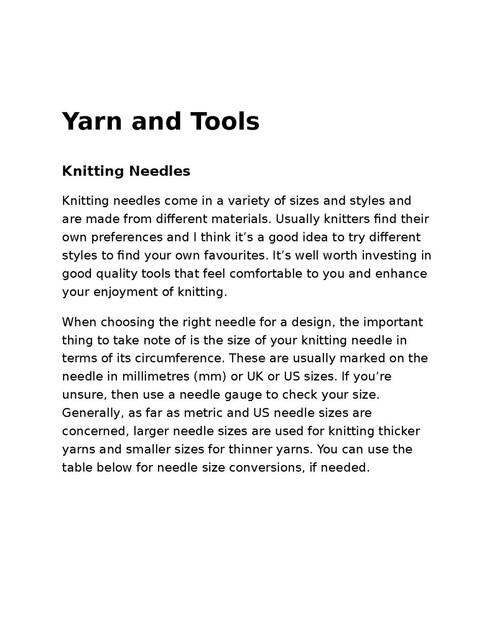 Yarn and Tools

Knitting Needles

Knitting needles come in a variety of sizes and styles and are made from different materials. Usually knitters find their own preferences and I think it's a good idea to try different styles to find your own favourites. It's well worth investing in good quality tools that feel comfortable to you and enhance your enjoyment of knitting.

When choosing the right needle for a design, the important thing to take note of is the size of your knitting needle in terms of its circumference. These are usually marked on the needle in millimetres (mm) or UK or US sizes. If you're unsure, then use a needle gauge to check your size. Generally, as far as metric and US needle sizes are concerned, larger needle sizes are used for knitting thicker yarns and smaller sizes for thinner yarns. You can use the table below for needle size conversions, if needed.